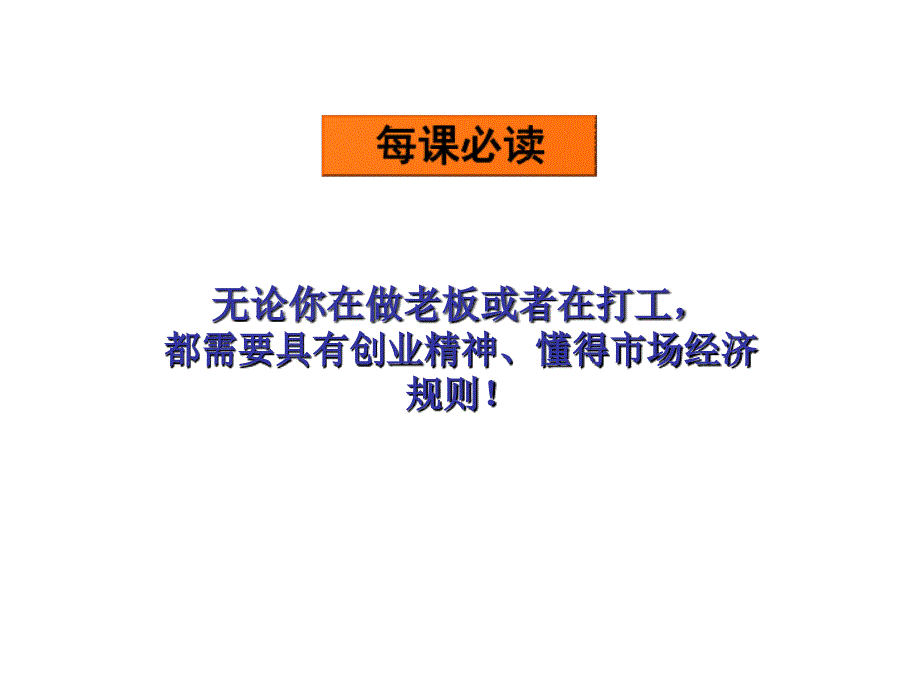 每课必读

无论你在做老板或者在打工，都需要具有创业精神、懂得市场经济规则！